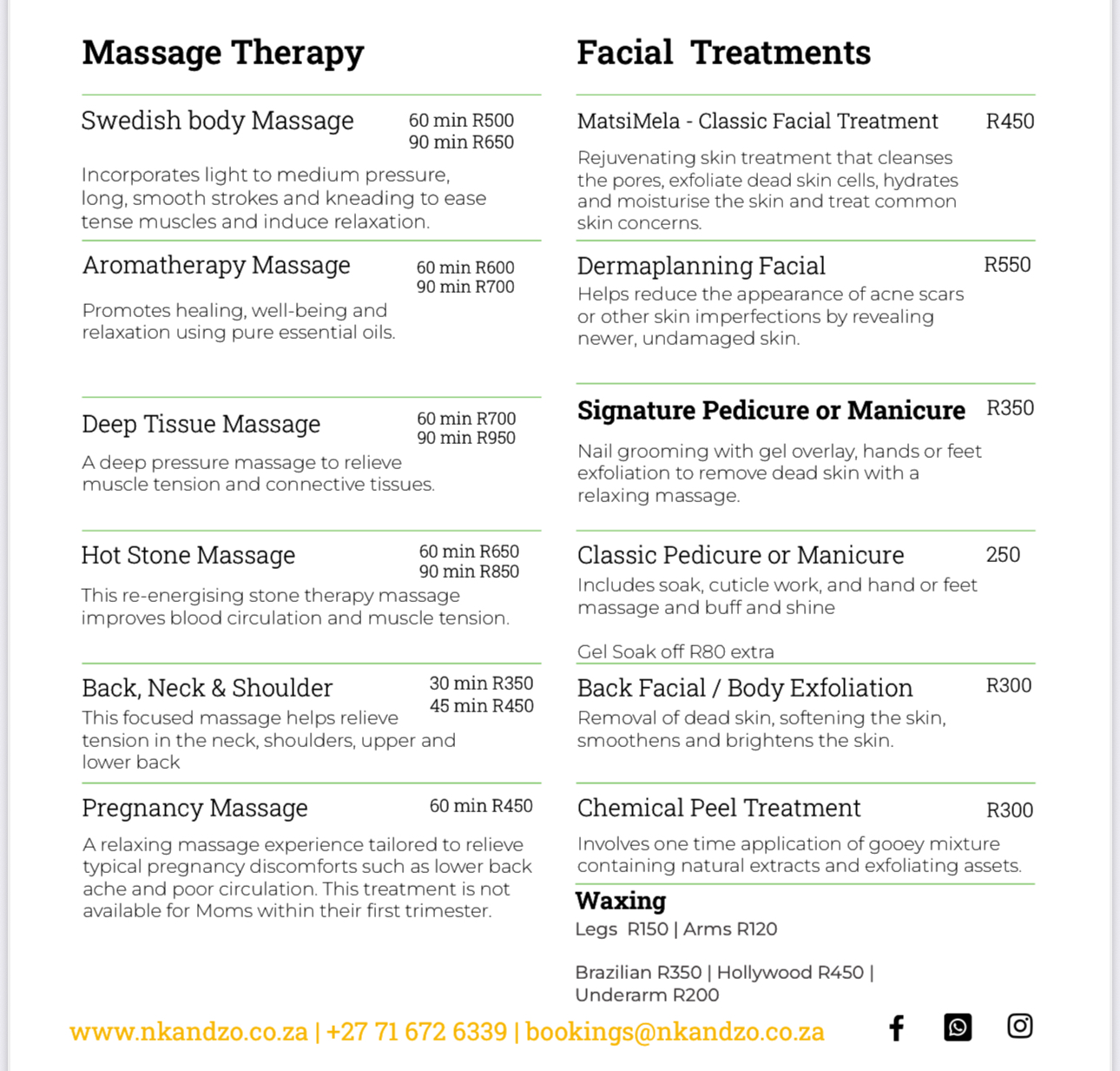 Massage Therapy

Swedish body Massage
60 min R500
90 min R650
Incorporates light to medium pressure, long, smooth strokes and kneading to ease tense muscles and induce relaxation.

Aromatherapy Massage
60 min R600
90 min R700
Promotes healing, well-being and relaxation using pure essential oils.

Deep Tissue Massage
60 min R700
90 min R950
A deep pressure massage to relieve muscle tension and connective tissues.

Hot Stone Massage
60 min R650
90 min R850
This re-energising stone therapy massage improves blood circulation and muscle tension.

Back, Neck & Shoulder
30 min R350
45 min R450
This focused massage helps relieve tension in the neck, shoulders, upper and lower back

Pregnancy Massage
60 min R450
A relaxing massage experience tailored to relieve typical pregnancy discomforts such as lower back ache and poor circulation. This treatment is not available for Moms within their first trimester.

Facial Treatments

MatsiMela - Classic Facial Treatment R450
Rejuvenating skin treatment that cleanses the pores, exfoliate dead skin cells, hydrates and moisturise the skin and treat common skin concerns.

Dermaplanning Facial R550
Helps reduce the appearance of acne scars or other skin imperfections by revealing newer, undamaged skin.

Signature Pedicure or Manicure R350
Nail grooming with gel overlay, hands or feet exfoliation to remove dead skin with a relaxing massage.

Classic Pedicure or Manicure 250
Includes soak, cuticle work, and hand or feet massage and buff and shine

Gel Soak off R80 extra

Back Facial / Body Exfoliation R300
Removal of dead skin, softening the skin, smoothens and brightens the skin.

Chemical Peel Treatment R300
Involves one time application of gooey mixture containing natural extracts and exfoliating assets.

Waxing
Legs R150 | Arms R120

Brazilian R350 | Hollywood R450 | Underarm R200

www.nkandzo.co.za | +27 71 672 6339 | bookings@nkandzo.co.za